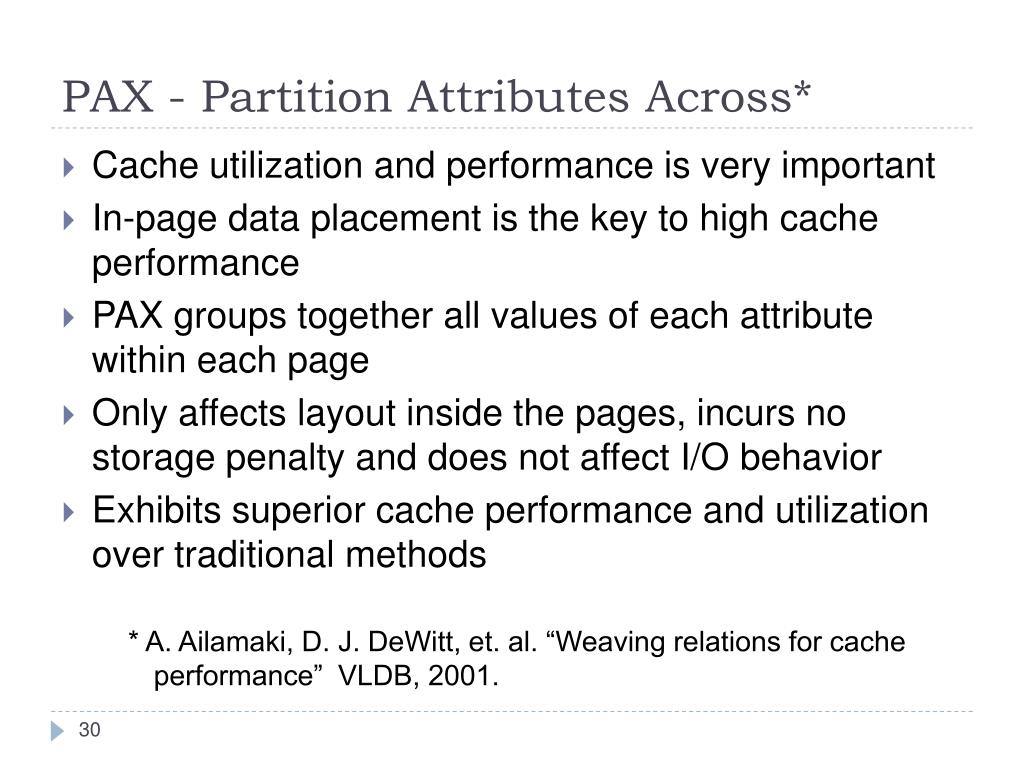 PAX - Partition Attributes Across*

Cache utilization and performance is very important

In-page data placement is the key to high cache performance

PAX groups together all values of each attribute within each page

Only affects layout inside the pages, incurs no storage penalty and does not affect I/O behavior

Exhibits superior cache performance and utilization over traditional methods

* A. Ailamaki, D. J. DeWitt, et. al. “Weaving relations for cache performance” VLDB, 2001.

30